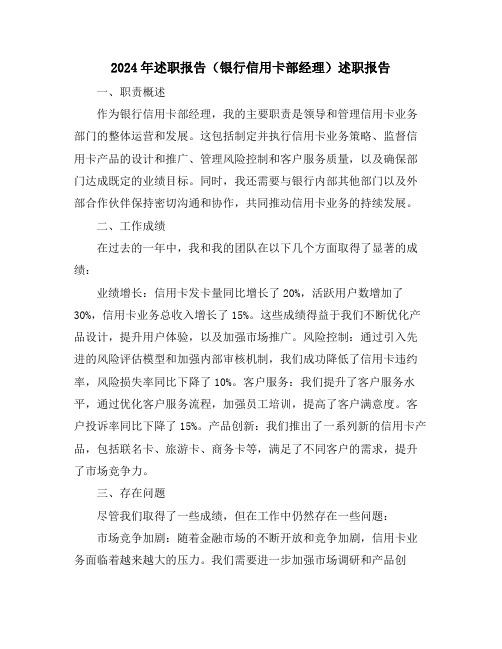 2024年述职报告（银行信用卡部经理）述职报告

一、职责概述

作为银行信用卡部经理，我的主要职责是领导和管理信用卡业务部门的整体运营和发展。这包括制定并执行信用卡业务策略、监督信用卡产品的设计和推广、管理风险控制和客户服务质量，以及确保部门达成既定的业绩目标。同时，我还需要与银行内部其他部门以及外部合作伙伴保持密切沟通和协作，共同推动信用卡业务的持续发展。

二、工作成绩

在过去的一年中，我和我的团队在以下几个方面取得了显著的成绩：

业绩增长：信用卡发卡量同比增长了20%，活跃用户数增加了30%，信用卡业务总收入增长了15%。这些成绩得益于我们不断优化产品设计，提升用户体验，以及加强市场推广。风险控制：通过引入先进的风险评估模型和加强内部审核机制，我们成功降低了信用卡违约率，风险损失率同比下降了10%。客户服务：我们提升了客户服务水平，通过优化客户服务流程，加强员工培训，提高了客户满意度。客户投诉率同比下降了15%。产品创新：我们推出了一系列新的信用卡产品，包括联名卡、旅游卡、商务卡等，满足了不同客户的需求，提升了市场竞争力。

三、存在问题

尽管我们取得了一些成绩，但在工作中仍然存在一些问题：

市场竞争加剧：随着金融市场的不断开放和竞争加剧，信用卡业务面临着越来越大的压力。我们需要进一步加强市场调研和产品创